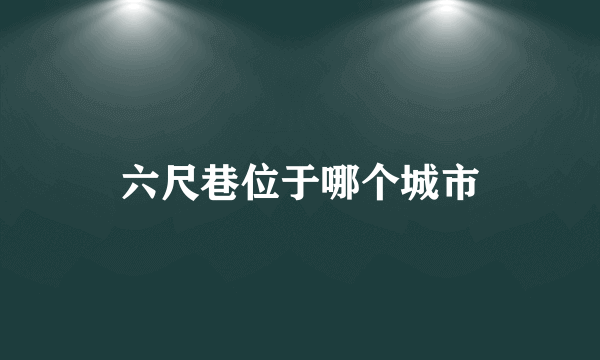 六尺巷位于哪个城市